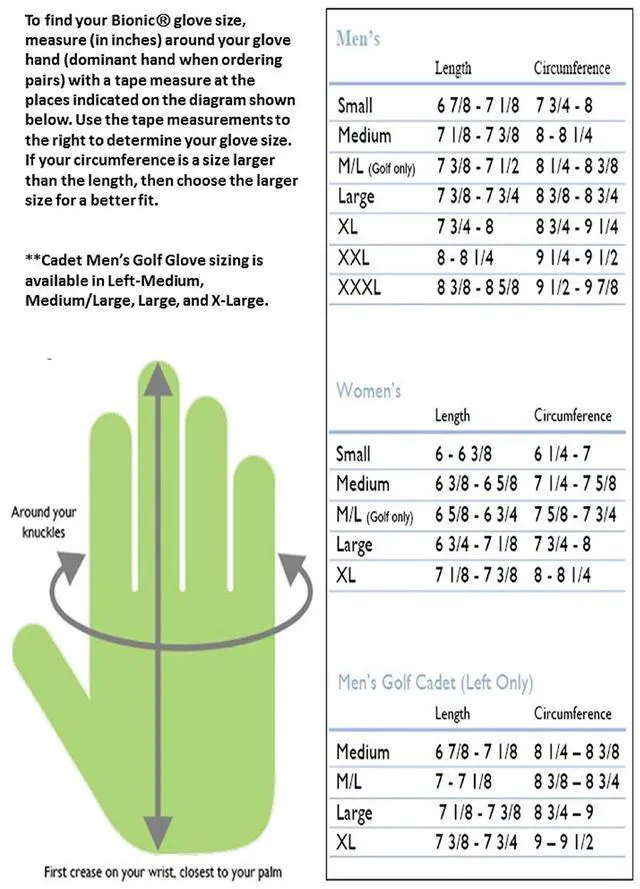 To find your Bionic® glove size, measure (in inches) around your glove hand (dominant hand when ordering pairs) with a tape measure at the places indicated on the diagram shown below. Use the tape measurements to the right to determine your glove size. If your circumference is a size larger than the length, then choose the larger size for a better fit.

**Cadet Men's Golf Glove sizing is available in Left-Medium, Medium/Large, Large, and X-Large.

Around your knuckles

First crease on your wrist, closest to your palm

Men's

| | Length | Circumference |
|---|---|---|
| Small | 6 7/8 - 7 1/8 | 7 3/4 - 8 |
| Medium | 7 1/8 - 7 3/8 | 8 - 8 1/4 |
| M/L (Golf only) | 7 3/8 - 7 1/2 | 8 1/4 - 8 3/8 |
| Large | 7 3/8 - 7 3/4 | 8 3/8 - 8 3/4 |
| XL | 7 3/4 - 8 | 8 3/4 - 9 1/4 |
| XXL | 8 - 8 1/4 | 9 1/4 - 9 1/2 |
| XXXL | 8 3/8 - 8 5/8 | 9 1/2 - 9 7/8 |

Women's

| | Length | Circumference |
|---|---|---|
| Small | 6 - 6 3/8 | 6 1/4 - 7 |
| Medium | 6 3/8 - 6 5/8 | 7 1/4 - 7 5/8 |
| M/L (Golf only) | 6 5/8 - 6 3/4 | 7 5/8 - 7 3/4 |
| Large | 6 3/4 - 7 1/8 | 7 3/4 - 8 |
| XL | 7 1/8 - 7 3/8 | 8 - 8 1/4 |

Men's Golf Cadet (Left Only)

| | Length | Circumference |
|---|---|---|
| Medium | 6 7/8 - 7 1/8 | 8 1/4 – 8 3/8 |
| M/L | 7 - 7 1/8 | 8 3/8 – 8 3/4 |
| Large | 7 1/8 - 7 3/8 | 8 3/4 – 9 |
| XL | 7 3/8 - 7 3/4 | 9 – 9 1/2 |